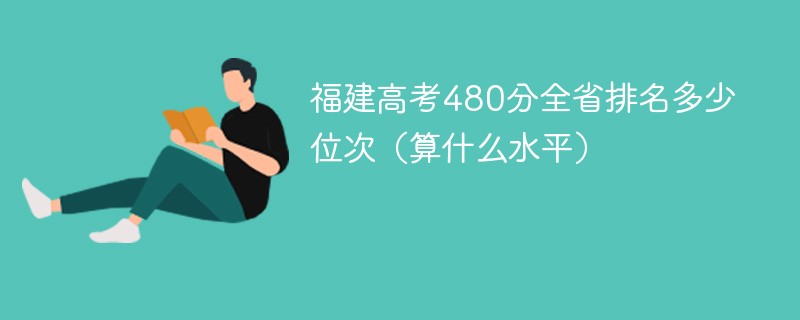 福建高考480分全省排名多少位次（算什么水平）